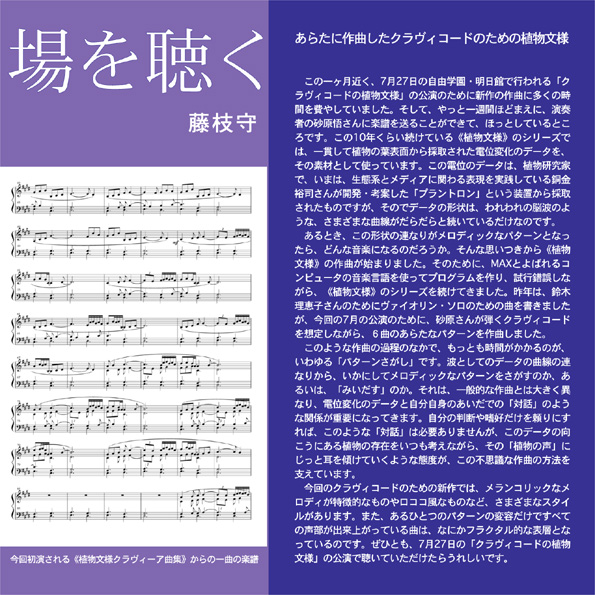 場を聴く

藤枝守

今回初演される《植物文様クラヴィーア曲集》からの一曲の楽譜

あらたに作曲したクラヴィコードのための植物文様

この一ヶ月近く、7月27日の自由学園・明日館で行われる「クラヴィコードの植物文様」の公演のために新作の作曲に多くの時間を費やしていました。そして、やっと一週間ほどまえに、演奏者の砂原悟さんに楽譜を送ることができて、ほっとしているところです。この10年くらい続けている《植物文様》のシリーズでは、一貫して植物の葉表面から採取された電位変化のデータを、その素材として使っています。この電位のデータは、植物研究家で、いまは、生態系とメディアに関わる表現を実践している銅金裕司さんが開発・考案した「プラントロン」という装置から採取されたものですが、そのでデータの形状は、われわれの脳波のような、さまざまな曲線がだらだらと続いているだけなのです。

あるとき、この形状の連なりがメロディックなパターンとなったら、どんな音楽になるのだろうか。そんな思いつきから《植物文様》の作曲が始まりました。そのために、MAXとよばれるコンピュータの音楽言語を使ってプログラムを作り、試行錯誤しながら、《植物文様》のシリーズを続けてきました。昨年は、鈴木理恵子さんのためにヴァイオリン・ソロのための曲を書きましたが、今回の7月の公演のために、砂原さんが弾くクラヴィコードを想定しながら、６曲のあらたなパターンを作曲しました。

このような作曲の過程のなかで、もっとも時間がかかるのが、いわゆる「パターンさがし」です。波としてのデータの曲線の連なりから、いかにしてメロディックなパターンをさがすのか、あるいは、「みいだす」のか。それは、一般的な作曲とは大きく異なり、電位変化のデータと自分自身のあいだでの「対話」のような関係が重要になってきます。自分の判断や嗜好だけを頼りにすれば、このような「対話」は必要ありませんが、このデータの向こうにある植物の存在をいつも考えながら、その「植物の声」にじっと耳を傾けていくような態度が、この不思議な作曲の方法を支えています。

今回のクラヴィコードのための新作では、メランコリックなメロディが特徴的なものやロココ風なものなど、さまざまなスタイルがあります。また、あるひとつのパターンの変容だけですべての声部が出来上がっている曲は、なにかフラクタル的な表層となっているのです。ぜひとも、7月27日の「クラヴィコードの植物文様」の公演で聴いていただけたらうれしいです。